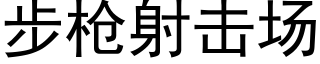 步枪射击场